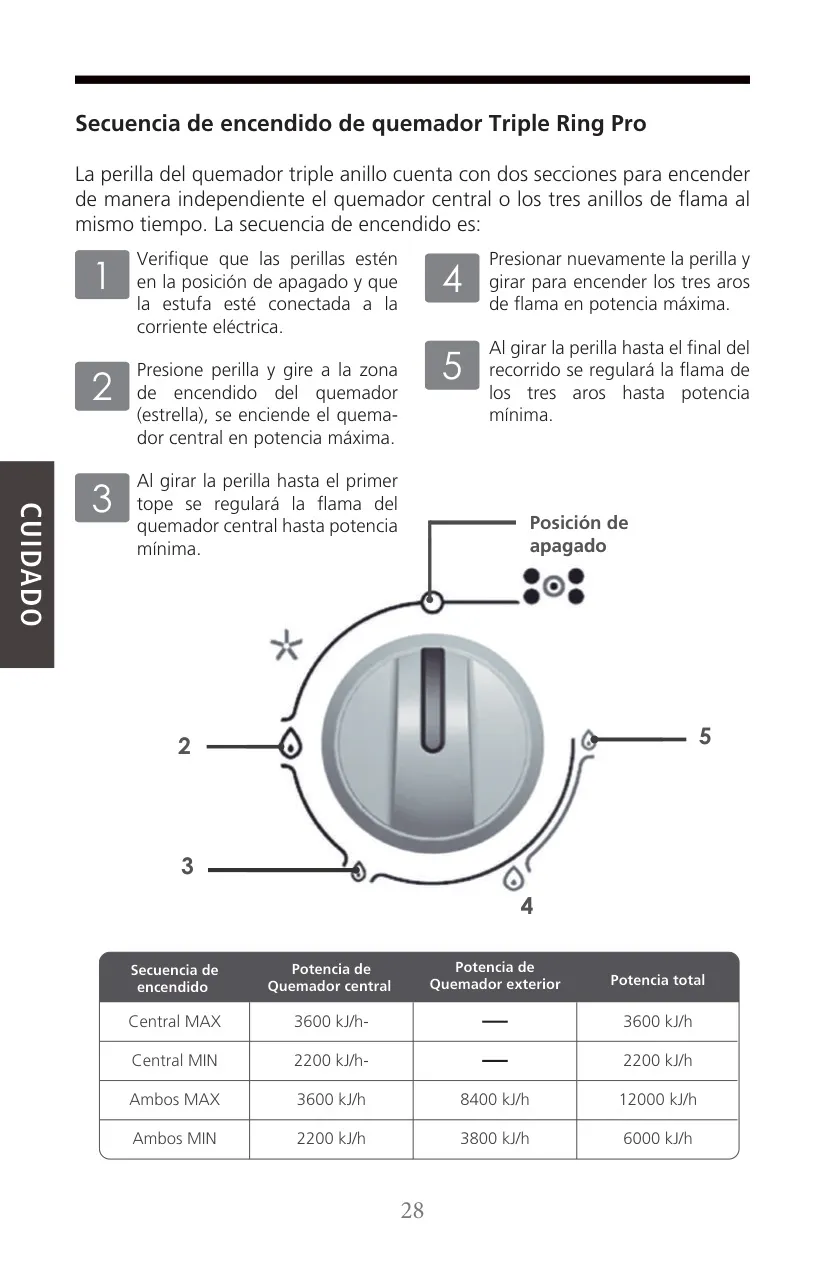 Secuencia de encendido de quemador Triple Ring Pro

La perilla del quemador triple anillo cuenta con dos secciones para encender de manera independiente el quemador central o los tres anillos de flama al mismo tiempo. La secuencia de encendido es:

1 Verifique que las perillas estén en la posición de apagado y que la estufa esté conectada a la corriente eléctrica.

2 Presione perilla y gire a la zona de encendido del quemador (estrella), se enciende el quemador central en potencia máxima.

3 Al girar la perilla hasta el primer tope se regulará la flama del quemador central hasta potencia mínima.

4 Presionar nuevamente la perilla y girar para encender los tres aros de flama en potencia máxima.

5 Al girar la perilla hasta el final del recorrido se regulará la flama de los tres aros hasta potencia mínima.

CUIDADO

Posición de apagado

2

3

4

5

| Secuencia de encendido | Potencia de Quemador central | Potencia de Quemador exterior | Potencia total |
|---|---|---|---|
| Central MAX | 3600 kJ/h- | — | 3600 kJ/h |
| Central MIN | 2200 kJ/h- | — | 2200 kJ/h |
| Ambos MAX | 3600 kJ/h | 8400 kJ/h | 12000 kJ/h |
| Ambos MIN | 2200 kJ/h | 3800 kJ/h | 6000 kJ/h |

28